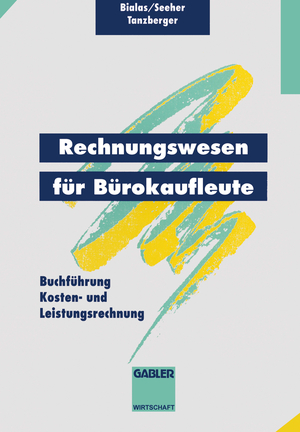 Bialas/Seeher
Tanzberger

Rechnungswesen
für Bürokaufleute

Buchführung
Kosten- und
Leistungsrechnung

GABLER
WIRTSCHAFT